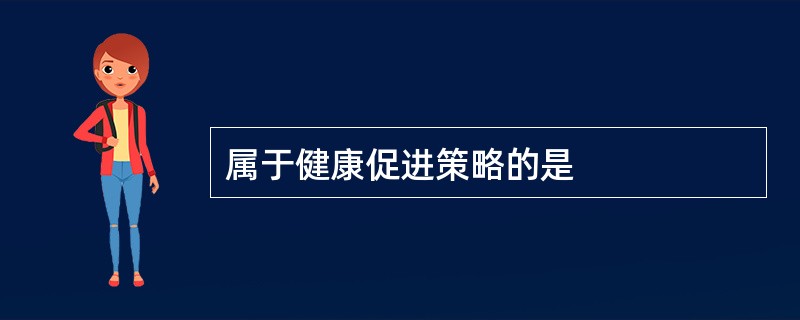 属于健康促进策略的是